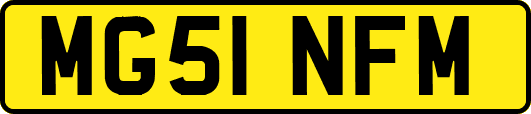 MG51 NFM